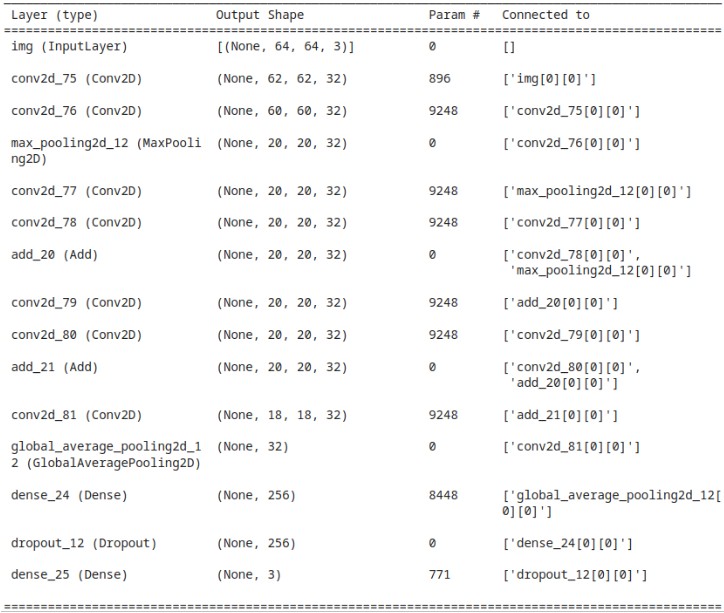 | Layer (type) | Output Shape | Param # | Connected to |
|---|---|---|---|
| img (InputLayer) | [(None, 64, 64, 3)] | 0 | [] |
| conv2d_75 (Conv2D) | (None, 62, 62, 32) | 896 | ['img[0][0]'] |
| conv2d_76 (Conv2D) | (None, 60, 60, 32) | 9248 | ['conv2d_75[0][0]'] |
| max_pooling2d_12 (MaxPooling2D) | (None, 20, 20, 32) | 0 | ['conv2d_76[0][0]'] |
| conv2d_77 (Conv2D) | (None, 20, 20, 32) | 9248 | ['max_pooling2d_12[0][0]'] |
| conv2d_78 (Conv2D) | (None, 20, 20, 32) | 9248 | ['conv2d_77[0][0]'] |
| add_20 (Add) | (None, 20, 20, 32) | 0 | ['conv2d_78[0][0]', 'max_pooling2d_12[0][0]'] |
| conv2d_79 (Conv2D) | (None, 20, 20, 32) | 9248 | ['add_20[0][0]'] |
| conv2d_80 (Conv2D) | (None, 20, 20, 32) | 9248 | ['conv2d_79[0][0]'] |
| add_21 (Add) | (None, 20, 20, 32) | 0 | ['conv2d_80[0][0]', 'add_20[0][0]'] |
| conv2d_81 (Conv2D) | (None, 18, 18, 32) | 9248 | ['add_21[0][0]'] |
| global_average_pooling2d_12 (GlobalAveragePooling2D) | (None, 32) | 0 | ['conv2d_81[0][0]'] |
| dense_24 (Dense) | (None, 256) | 8448 | ['global_average_pooling2d_12[0][0]'] |
| dropout_12 (Dropout) | (None, 256) | 0 | ['dense_24[0][0]'] |
| dense_25 (Dense) | (None, 3) | 771 | ['dropout_12[0][0]'] |